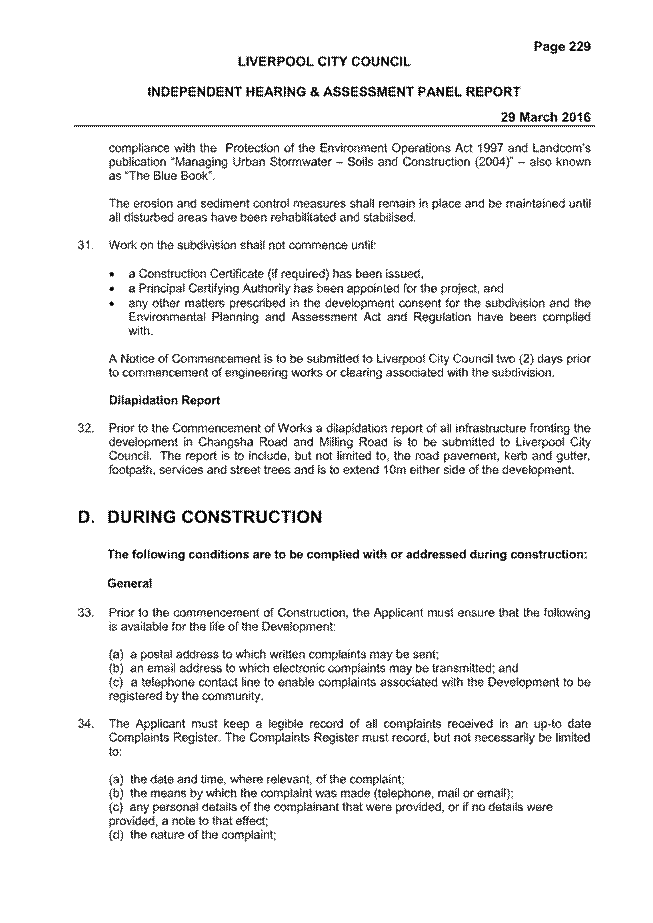 Page 229

LIVERPOOL CITY COUNCIL

INDEPENDENT HEARING & ASSESSMENT PANEL REPORT

29 March 2016

compliance with the Protection of the Environment Operations Act 1997 and Landcom's publication "Managing Urban Stormwater – Soils and Construction (2004)" – also known as "The Blue Book".

The erosion and sediment control measures shall remain in place and be maintained until all disturbed areas have been rehabilitated and stabilised.

31. Work on the subdivision shall not commence until:

• a Construction Certificate (if required) has been issued,
• a Principal Certifying Authority has been appointed for the project, and
• any other matters prescribed in the development consent for the subdivision and the Environmental Planning and Assessment Act and Regulation have been complied with.

A Notice of Commencement is to be submitted to Liverpool City Council two (2) days prior to commencement of engineering works or clearing associated with the subdivision.

Dilapidation Report

32. Prior to the Commencement of Works a dilapidation report of all infrastructure fronting the development in Changsha Road and Milling Road is to be submitted to Liverpool City Council. The report is to include, but not limited to, the road pavement, kerb and gutter, footpath, services and street trees and is to extend 10m either side of the development.

D. DURING CONSTRUCTION

The following conditions are to be complied with or addressed during construction:

General

33. Prior to the commencement of Construction, the Applicant must ensure that the following is available for the life of the Development:

(a) a postal address to which written complaints may be sent;
(b) an email address to which electronic complaints may be transmitted; and
(c) a telephone contact line to enable complaints associated with the Development to be registered by the community.

34. The Applicant must keep a legible record of all complaints received in an up-to date Complaints Register. The Complaints Register must record, but not necessarily be limited to:

(a) the date and time, where relevant, of the complaint;
(b) the means by which the complaint was made (telephone, mail or email);
(c) any personal details of the complainant that were provided, or if no details were provided, a note to that effect;
(d) the nature of the complaint;